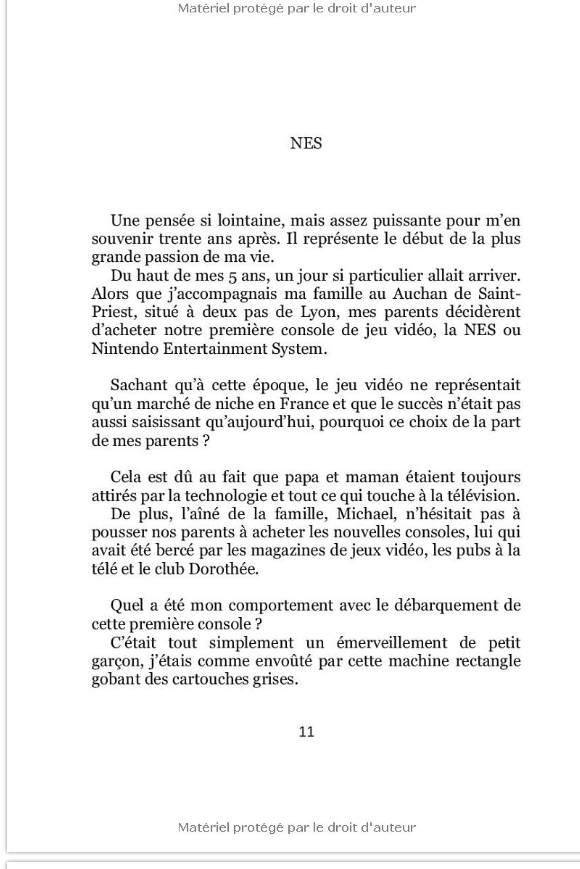 Matériel protégé par le droit d'auteur

NES

Une pensée si lointaine, mais assez puissante pour m'en souvenir trente ans après. Il représente le début de la plus grande passion de ma vie.

Du haut de mes 5 ans, un jour si particulier allait arriver. Alors que j'accompagnais ma famille au Auchan de Saint-Priest, situé à deux pas de Lyon, mes parents décidèrent d'acheter notre première console de jeu vidéo, la NES ou Nintendo Entertainment System.

Sachant qu'à cette époque, le jeu vidéo ne représentait qu'un marché de niche en France et que le succès n'était pas aussi saisissant qu'aujourd'hui, pourquoi ce choix de la part de mes parents ?

Cela est dû au fait que papa et maman étaient toujours attirés par la technologie et tout ce qui touche à la télévision.

De plus, l'aîné de la famille, Michael, n'hésitait pas à pousser nos parents à acheter les nouvelles consoles, lui qui avait été bercé par les magazines de jeux vidéo, les pubs à la télé et le club Dorothée.

Quel a été mon comportement avec le débarquement de cette première console ?

C'était tout simplement un émerveillement de petit garçon, j'étais comme envoûté par cette machine rectangle gobant des cartouches grises.

11

Matériel protégé par le droit d'auteur